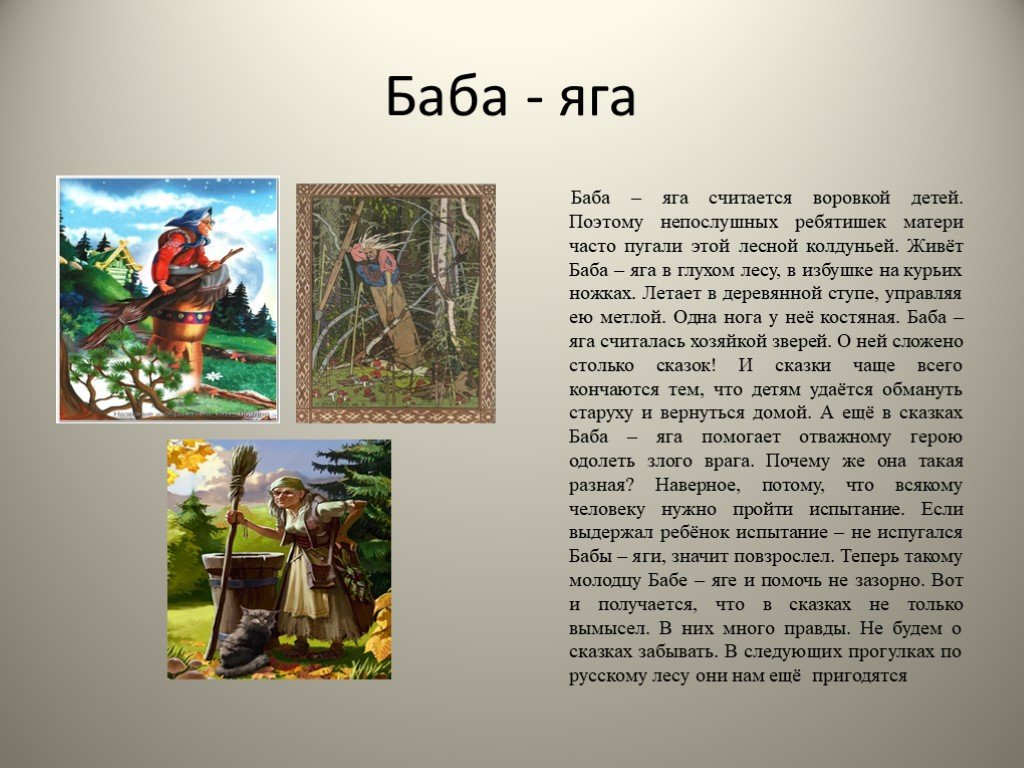 Баба - яга

Баба – яга считается воровкой детей. Поэтому непослушных ребятишек матери часто пугали этой лесной колдуньей. Живёт Баба – яга в глухом лесу, в избушке на курьих ножках. Летает в деревянной ступе, управляя ею метлой. Одна нога у неё костяная. Баба – яга считалась хозяйкой зверей. О ней сложено столько сказок! И сказки чаще всего кончаются тем, что детям удаётся обмануть старуху и вернуться домой. А ещё в сказках Баба – яга помогает отважному герою одолеть злого врага. Почему же она такая разная? Наверное, потому, что всякому человеку нужно пройти испытание. Если выдержал ребёнок испытание – не испугался Бабы – яги, значит повзрослел. Теперь такому молодцу Бабе – яге и помочь не зазорно. Вот и получается, что в сказках не только вымысел. В них много правды. Не будем о сказках забывать. В следующих прогулках по русскому лесу они нам ещё пригодятся